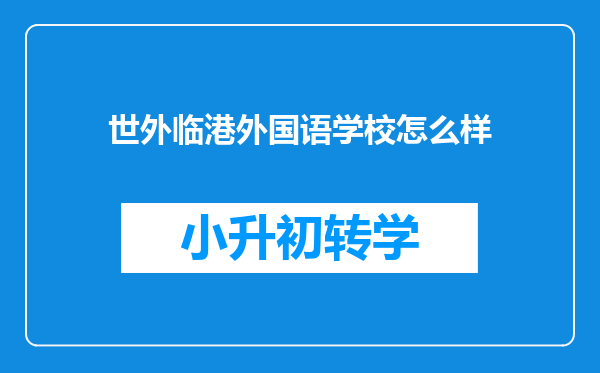 世外临港外国语学校怎么样

小升初转学